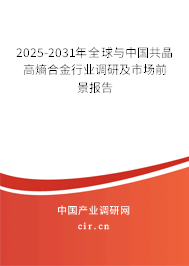 2025-2031年全球与中国共晶高熵合金行业调研及市场前景报告

中国产业调研网

cir.cn